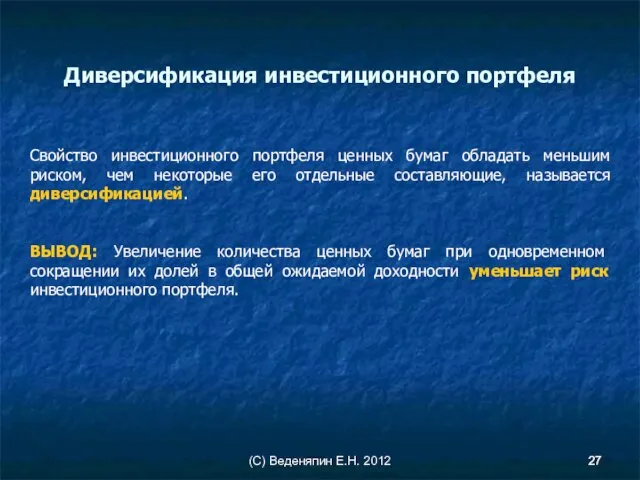 Диверсификация инвестиционного портфеля

Свойство инвестиционного портфеля ценных бумаг обладать меньшим риском, чем некоторые его отдельные составляющие, называется диверсификацией.

ВЫВОД: Увеличение количества ценных бумаг при одновременном сокращении их долей в общей ожидаемой доходности уменьшает риск инвестиционного портфеля.

(С) Веденяпин Е.Н. 2012

27